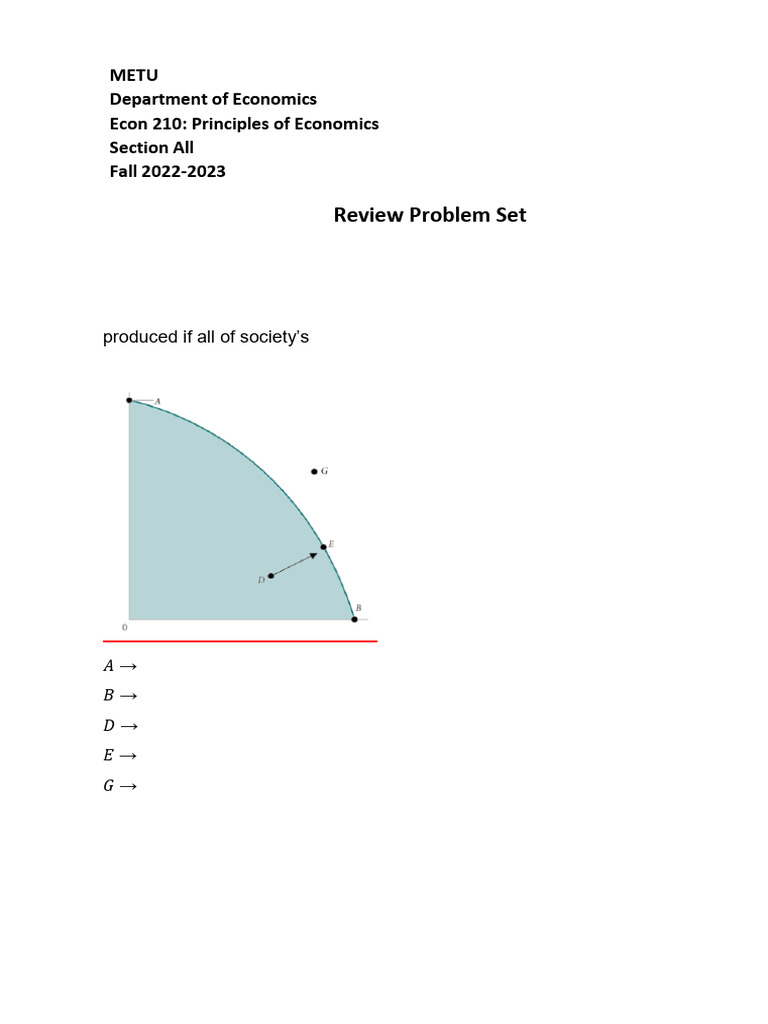 METU
Department of Economics
Econ 210: Principles of Economics
Section All
Fall 2022-2023

Review Problem Set

produced if all of society's

A
G
E
D
B
0

$A \rightarrow$
$B \rightarrow$
$D \rightarrow$
$E \rightarrow$
$G \rightarrow$